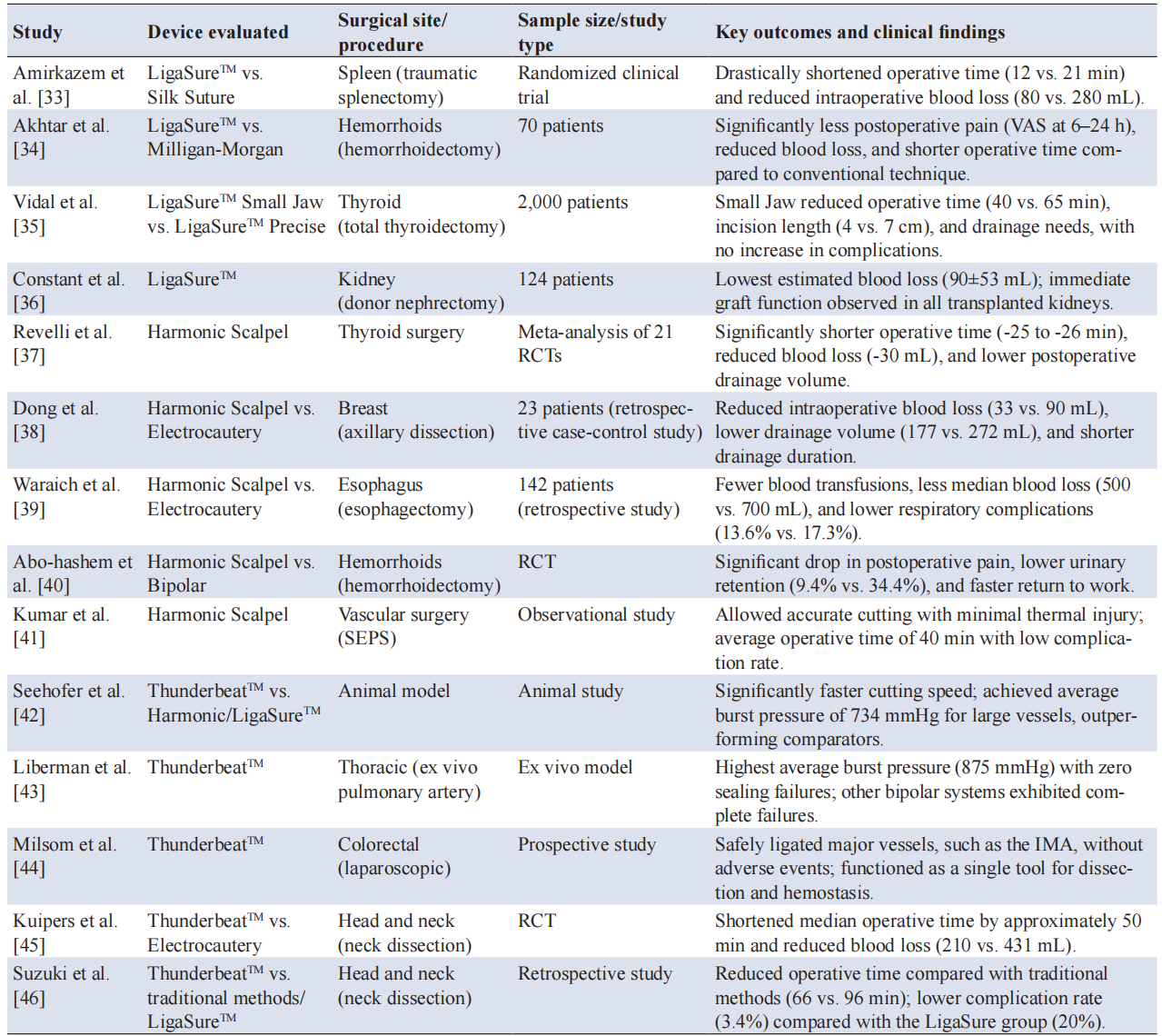 | Study | Device evaluated | Surgical site/ procedure | Sample size/study type | Key outcomes and clinical findings |
|---|---|---|---|---|
| Amirkazem et al. [33] | LigaSure™ vs. Silk Suture | Spleen (traumatic splenectomy) | Randomized clinical trial | Drastically shortened operative time (12 vs. 21 min) and reduced intraoperative blood loss (80 vs. 280 mL). |
| Akhtar et al. [34] | LigaSure™ vs. Milligan-Morgan | Hemorrhoids (hemorrhoidectomy) | 70 patients | Significantly less postoperative pain (VAS at 6–24 h), reduced blood loss, and shorter operative time compared to conventional technique. |
| Vidal et al. [35] | LigaSure™ Small Jaw vs. LigaSure™ Precise | Thyroid (total thyroidectomy) | 2,000 patients | Small Jaw reduced operative time (40 vs. 65 min), incision length (4 vs. 7 cm), and drainage needs, with no increase in complications. |
| Constant et al. [36] | LigaSure™ | Kidney (donor nephrectomy) | 124 patients | Lowest estimated blood loss (90±53 mL); immediate graft function observed in all transplanted kidneys. |
| Revelli et al. [37] | Harmonic Scalpel | Thyroid surgery | Meta-analysis of 21 RCTs | Significantly shorter operative time (-25 to -26 min), reduced blood loss (-30 mL), and lower postoperative drainage volume. |
| Dong et al. [38] | Harmonic Scalpel vs. Electrocautery | Breast (axillary dissection) | 23 patients (retrospective case-control study) | Reduced intraoperative blood loss (33 vs. 90 mL), lower drainage volume (177 vs. 272 mL), and shorter drainage duration. |
| Waraich et al. [39] | Harmonic Scalpel vs. Electrocautery | Esophagus (esophagectomy) | 142 patients (retrospective study) | Fewer blood transfusions, less median blood loss (500 vs. 700 mL), and lower respiratory complications (13.6% vs. 17.3%). |
| Abo-hashem et al. [40] | Harmonic Scalpel vs. Bipolar | Hemorrhoids (hemorrhoidectomy) | RCT | Significant drop in postoperative pain, lower urinary retention (9.4% vs. 34.4%), and faster return to work. |
| Kumar et al. [41] | Harmonic Scalpel | Vascular surgery (SEPS) | Observational study | Allowed accurate cutting with minimal thermal injury; average operative time of 40 min with low complication rate. |
| Seehofer et al. [42] | Thunderbeat™ vs. Harmonic/LigaSure™ | Animal model | Animal study | Significantly faster cutting speed; achieved average burst pressure of 734 mmHg for large vessels, outperforming comparators. |
| Liberman et al. [43] | Thunderbeat™ | Thoracic (ex vivo pulmonary artery) | Ex vivo model | Highest average burst pressure (875 mmHg) with zero sealing failures; other bipolar systems exhibited complete failures. |
| Milsom et al. [44] | Thunderbeat™ | Colorectal (laparoscopic) | Prospective study | Safely ligated major vessels, such as the IMA, without adverse events; functioned as a single tool for dissection and hemostasis. |
| Kuipers et al. [45] | Thunderbeat™ vs. Electrocautery | Head and neck (neck dissection) | RCT | Shortened median operative time by approximately 50 min and reduced blood loss (210 vs. 431 mL). |
| Suzuki et al. [46] | Thunderbeat™ vs. traditional methods/ LigaSure™ | Head and neck (neck dissection) | Retrospective study | Reduced operative time compared with traditional methods (66 vs. 96 min); lower complication rate (3.4%) compared with the LigaSure group (20%). |